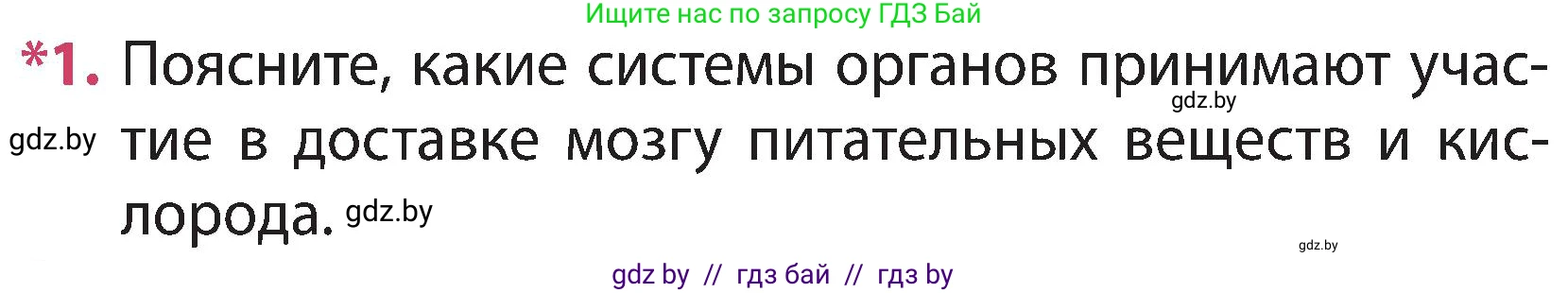 Ищите нас по запросу ГДЗ Бай

*1. Поясните, какие системы органов принимают участие в доставке мозгу питательных веществ и кислорода.

gdz.by

gdz.by

gdz.by

gdz.by

gdz by // гдз бай // гдз by